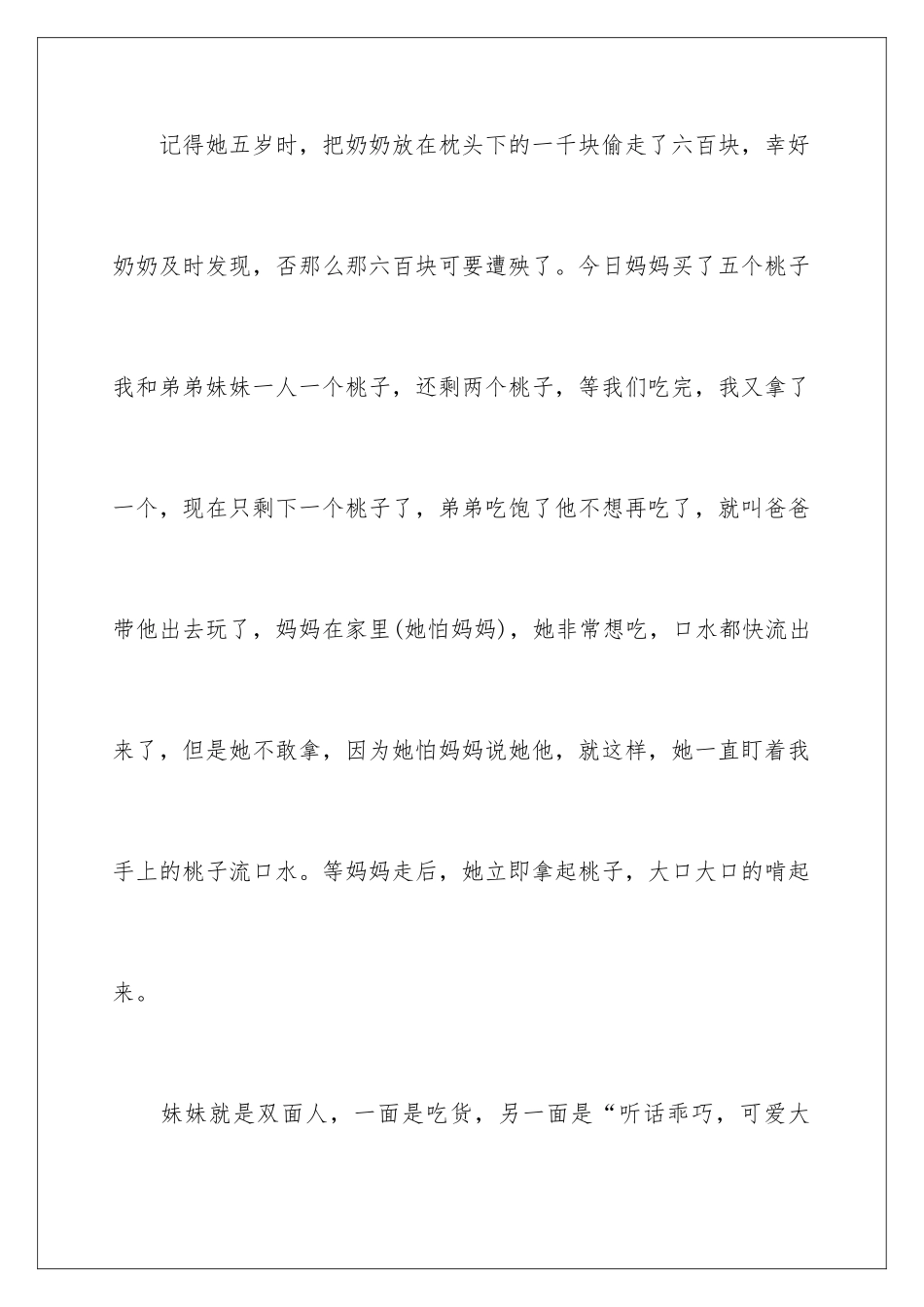 记得她五岁时，把奶奶放在枕头下的一千块偷走了六百块，幸好奶奶及时发现，否那么那六百块可要遭殃了。今日妈妈买了五个桃子我和弟弟妹妹一人一个桃子，还剩两个桃子，等我们吃完，我又拿了一个，现在只剩下一个桃子了，弟弟吃饱了他不想再吃了，就叫爸爸带他出去玩了，妈妈在家里(她怕妈妈)，她非常想吃，口水都快流出来了，但是她不敢拿，因为她怕妈妈说她他，就这样，她一直盯着我手上的桃子流口水。等妈妈走后，她立即拿起桃子，大口大口的啃起来。

妹妹就是双面人，一面是吃货，另一面是“听话乖巧，可爱大